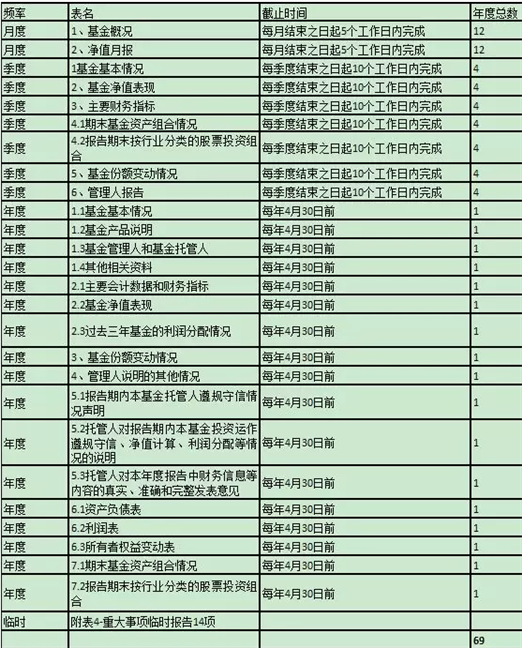 | 频率 | 表名 | 截止时间 | 年度总数 |
|---|---|---|---|
| 月度 | 1、基金概况 | 每月结束之日起5个工作日内完成 | 12 |
| 月度 | 2、净值月报 | 每月结束之日起5个工作日内完成 | 12 |
| 季度 | 1基金基本情况 | 每季度结束之日起10个工作日内完成 | 4 |
| 季度 | 2、基金净值表现 | 每季度结束之日起10个工作日内完成 | 4 |
| 季度 | 3、主要财务指标 | 每季度结束之日起10个工作日内完成 | 4 |
| 季度 | 4.1期末基金资产组合情况 | 每季度结束之日起10个工作日内完成 | 4 |
| 季度 | 4.2报告期末按行业分类的股票投资组合 | 每季度结束之日起10个工作日内完成 | 4 |
| 季度 | 5、基金份额变动情况 | 每季度结束之日起10个工作日内完成 | 4 |
| 季度 | 6、管理人报告 | 每季度结束之日起10个工作日内完成 | 4 |
| 年度 | 1.1基金基本情况 | 每年4月30日前 | 1 |
| 年度 | 1.2基金产品说明 | 每年4月30日前 | 1 |
| 年度 | 1.3基金管理人和基金托管人 | 每年4月30日前 | 1 |
| 年度 | 1.4其他相关资料 | 每年4月30日前 | 1 |
| 年度 | 2.1主要会计数据和财务指标 | 每年4月30日前 | 1 |
| 年度 | 2.2基金净值表现 | 每年4月30日前 | 1 |
| 年度 | 2.3过去三年基金的利润分配情况 | 每年4月30日前 | 1 |
| 年度 | 3、基金份额变动情况 | 每年4月30日前 | 1 |
| 年度 | 4、管理人说明的其他情况 | 每年4月30日前 | 1 |
| 年度 | 5.1报告期内本基金托管人遵规守信情况声明 | 每年4月30日前 | 1 |
| 年度 | 5.2托管人对报告期内本基金投资运作遵规守信、净值计算、利润分配等情况的说明 | 每年4月30日前 | 1 |
| 年度 | 5.3托管人对本年度报告中财务信息等内容的真实、准确和完整发表意见 | 每年4月30日前 | 1 |
| 年度 | 6.1资产负债表 | 每年4月30日前 | 1 |
| 年度 | 6.2利润表 | 每年4月30日前 | 1 |
| 年度 | 6.3所有者权益变动表 | 每年4月30日前 | 1 |
| 年度 | 7.1期末基金资产组合情况 | 每年4月30日前 | 1 |
| 年度 | 7.2报告期末按行业分类的股票投资组合 | 每年4月30日前 | 1 |
| 临时 | 附表4-重大事项临时报告14项 | | |
| | | | 69 |